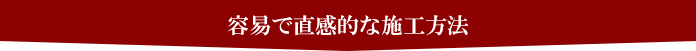 容易で直感的な施工方法